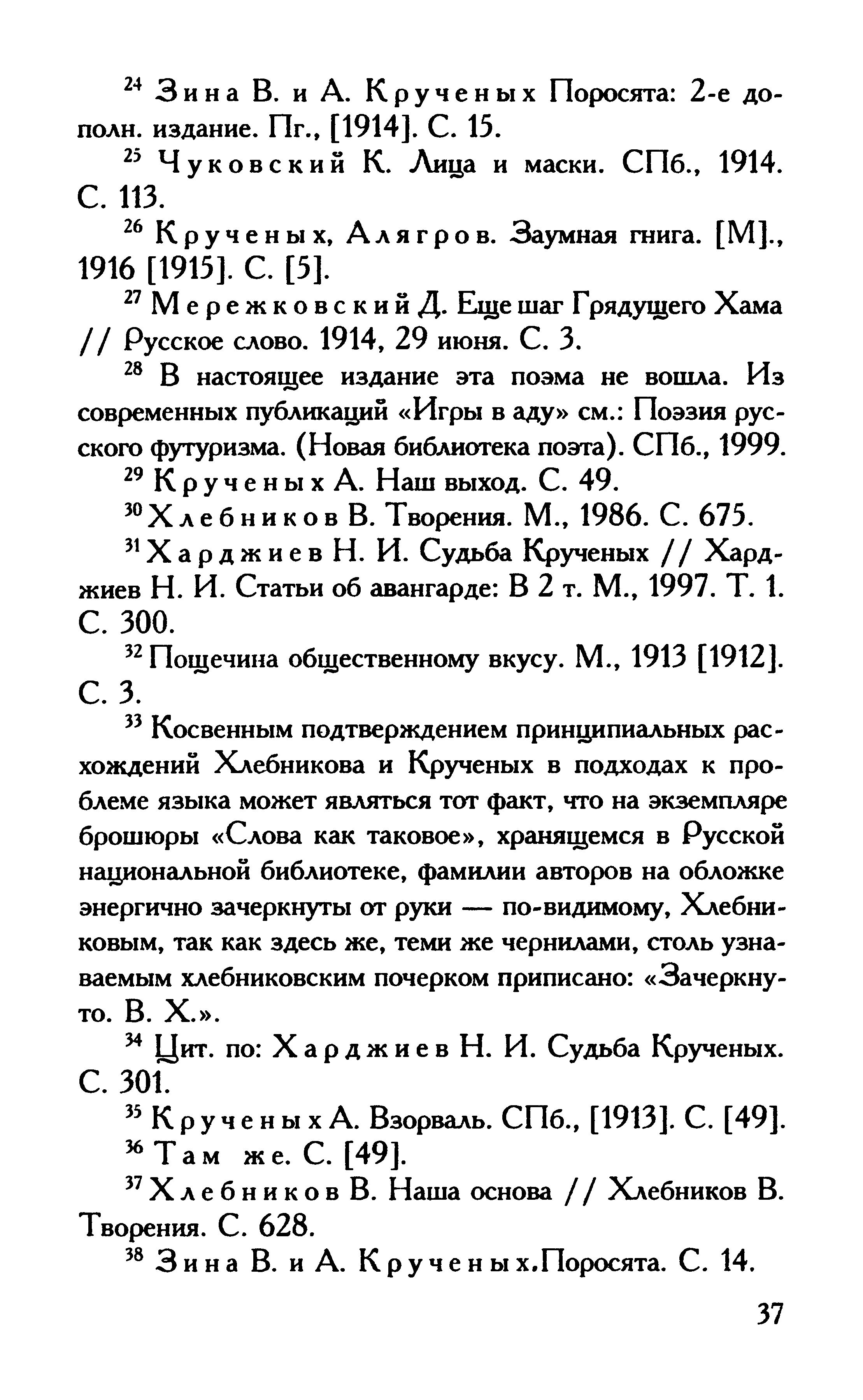 $^{24}$ Зина В. и А. Крученых Поросята: 2-е дополн. издание. Пг., [1914]. С. 15.

$^{25}$ Чуковский К. Лица и маски. СПб., 1914. С. 113.

$^{26}$ Крученых, Алягров. Заумная гнига. [М]., 1916 [1915]. С. [5].

$^{27}$ Мережковский Д. Еще шаг Грядущего Хама // Русское слово. 1914, 29 июня. С. 3.

$^{28}$ В настоящее издание эта поэма не вошла. Из современных публикаций «Игры в аду» см.: Поэзия русского футуризма. (Новая библиотека поэта). СПб., 1999.

$^{29}$ Крученых А. Наш выход. С. 49.

$^{30}$ Хлебников В. Творения. М., 1986. С. 675.

$^{31}$ Харджиев Н. И. Судьба Крученых // Харджиев Н. И. Статьи об авангарде: В 2 т. М., 1997. Т. 1. С. 300.

$^{32}$ Пощечина общественному вкусу. М., 1913 [1912]. С. 3.

$^{33}$ Косвенным подтверждением принципиальных расхождений Хлебникова и Крученых в подходах к проблеме языка может являться тот факт, что на экземпляре брошюры «Слова как таковое», хранящемся в Русской национальной библиотеке, фамилии авторов на обложке энергично зачеркнуты от руки — по-видимому, Хлебниковым, так как здесь же, теми же чернилами, столь узнаваемым хлебниковским почерком приписано: «Зачеркнуто. В. Х.».

$^{34}$ Цит. по: Харджиев Н. И. Судьба Крученых. С. 301.

$^{35}$ Крученых А. Взорваль. СПб., [1913]. С. [49].

$^{36}$ Там же. С. [49].

$^{37}$ Хлебников В. Наша основа // Хлебников В. Творения. С. 628.

$^{38}$ Зина В. и А. Крученых.Поросята. С. 14.

37